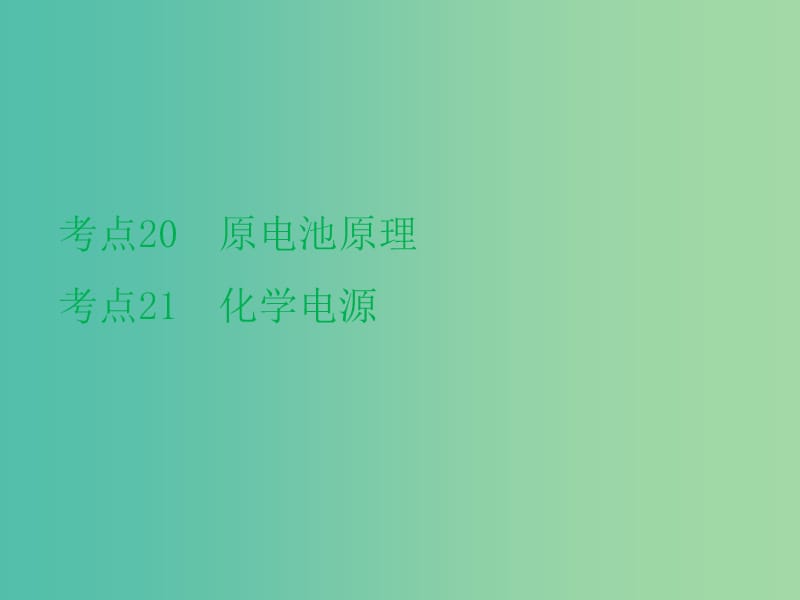 考点20　原电池原理
考点21　化学电源